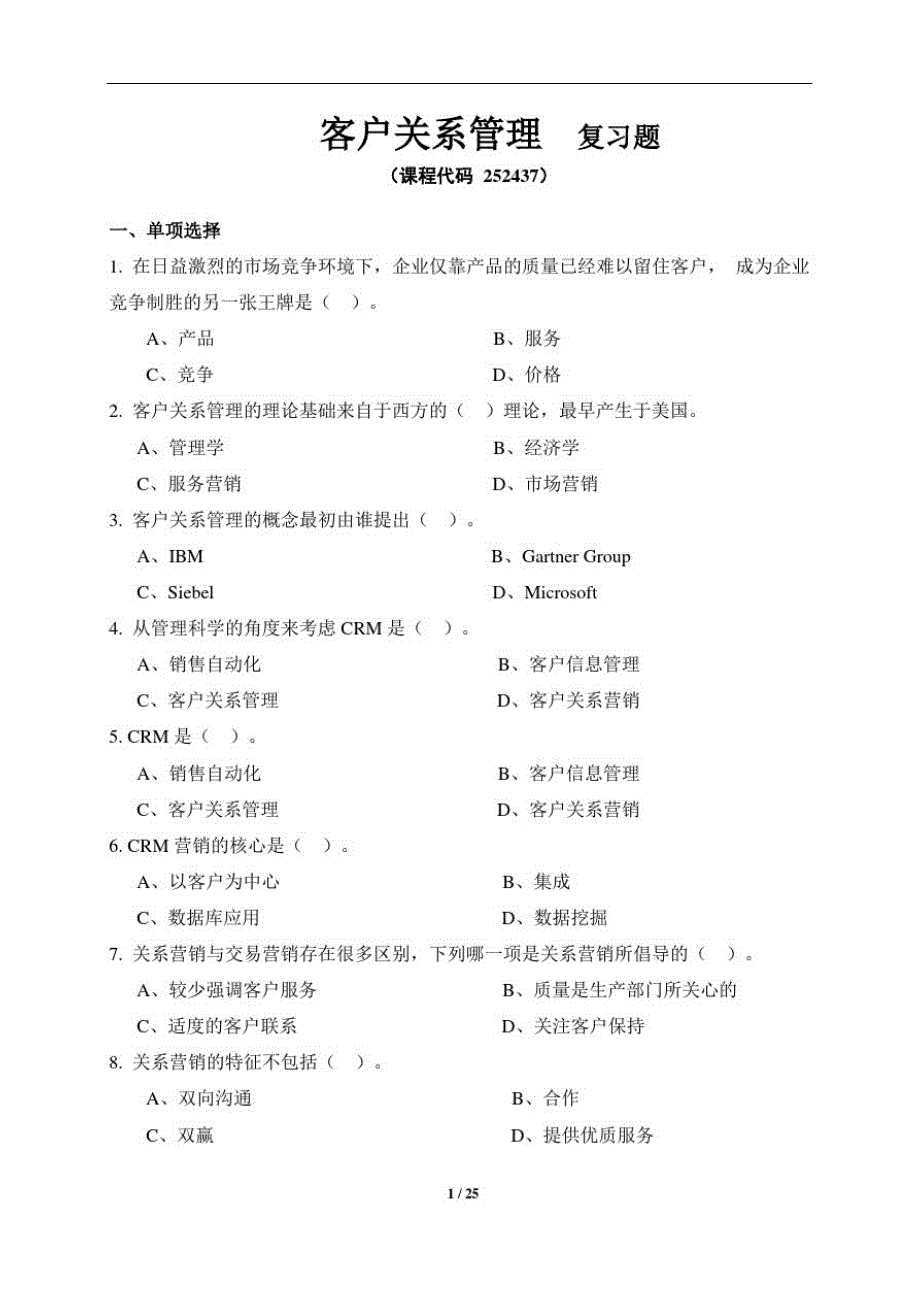 客户关系管理 复习题

（课程代码 252437）

一、单项选择

1. 在日益激烈的市场竞争环境下，企业仅靠产品的质量已经难以留住客户， 成为企业竞争制胜的另一张王牌是（ ）。

A、产品　　B、服务

C、竞争　　D、价格

2. 客户关系管理的理论基础来自于西方的（ ）理论，最早产生于美国。

A、管理学　　B、经济学

C、服务营销　　D、市场营销

3. 客户关系管理的概念最初由谁提出（ ）。

A、IBM　　B、Gartner Group

C、Siebel　　D、Microsoft

4. 从管理科学的角度来考虑 CRM 是（ ）。

A、销售自动化　　B、客户信息管理

C、客户关系管理　　D、客户关系营销

5. CRM 是（ ）。

A、销售自动化　　B、客户信息管理

C、客户关系管理　　D、客户关系营销

6. CRM 营销的核心是（ ）。

A、以客户为中心　　B、集成

C、数据库应用　　D、数据挖掘

7. 关系营销与交易营销存在很多区别，下列哪一项是关系营销所倡导的（ ）。

A、较少强调客户服务　　B、质量是生产部门所关心的

C、适度的客户联系　　D、关注客户保持

8. 关系营销的特征不包括（ ）。

A、双向沟通　　B、合作

C、双赢　　D、提供优质服务

1 / 25